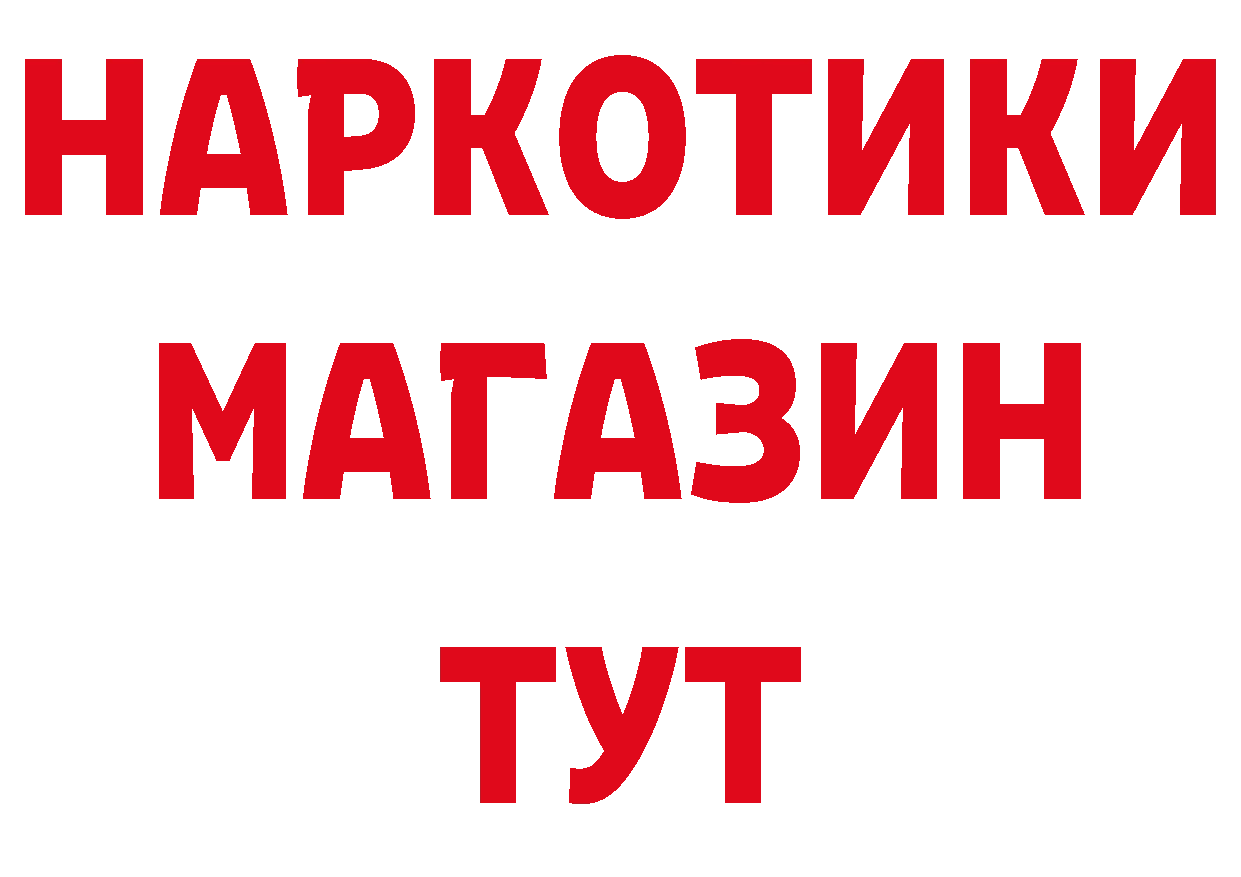 НАРКОТИКИ
МАГАЗИН
ТУТ